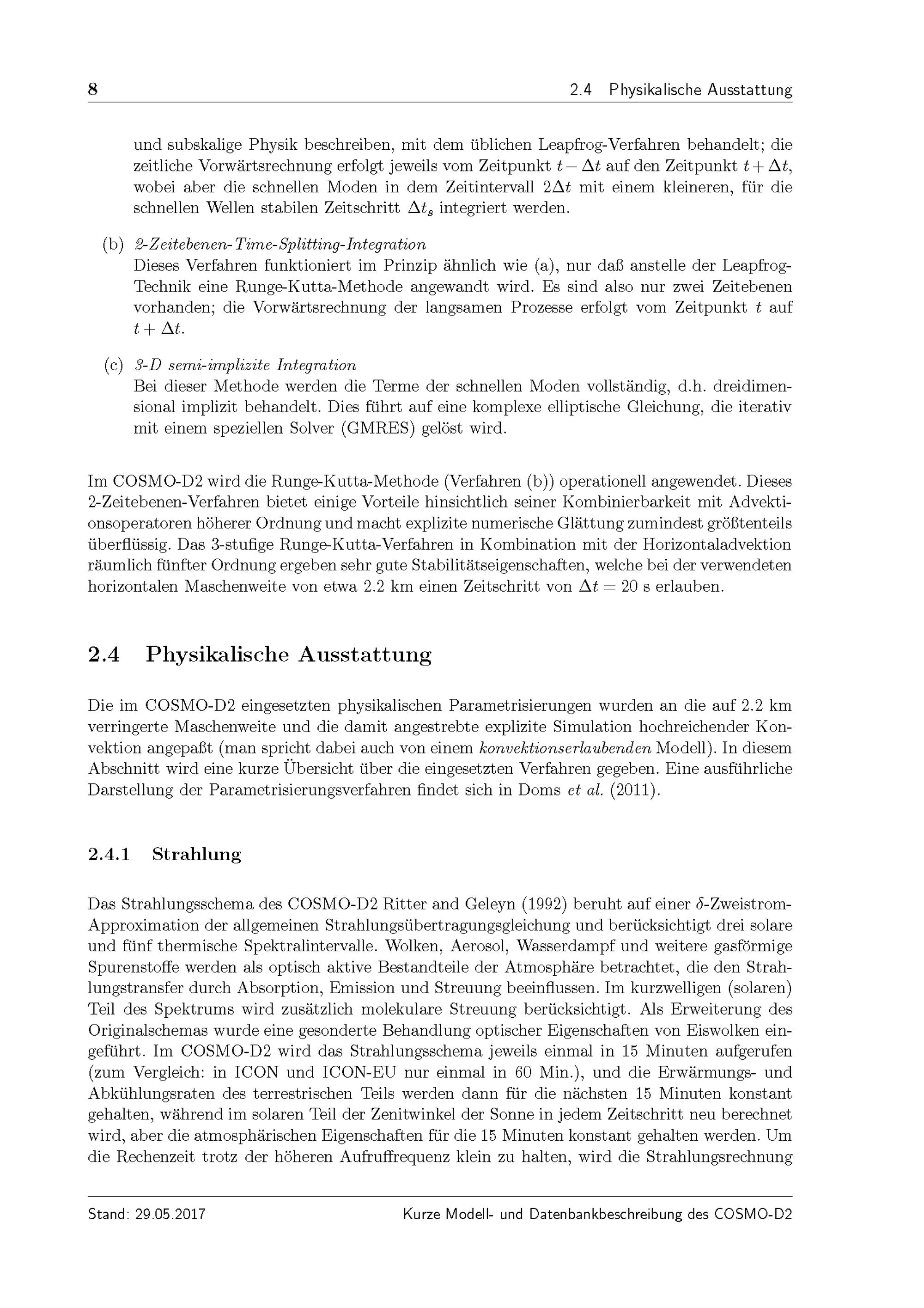 8 2.4 Physikalische Ausstattung

und subskalige Physik beschreiben, mit dem üblichen Leapfrog-Verfahren behandelt; die zeitliche Vorwärtsrechnung erfolgt jeweils vom Zeitpunkt $t - \Delta t$ auf den Zeitpunkt $t + \Delta t$, wobei aber die schnellen Moden in dem Zeitintervall $2\Delta t$ mit einem kleineren, für die schnellen Wellen stabilen Zeitschritt $\Delta t_s$ integriert werden.

(b) 2-Zeitebenen-Time-Splitting-Integration
Dieses Verfahren funktioniert im Prinzip ähnlich wie (a), nur daß anstelle der Leapfrog-Technik eine Runge-Kutta-Methode angewandt wird. Es sind also nur zwei Zeitebenen vorhanden; die Vorwärtsrechnung der langsamen Prozesse erfolgt vom Zeitpunkt $t$ auf $t + \Delta t$.

(c) 3-D semi-implizite Integration
Bei dieser Methode werden die Terme der schnellen Moden vollständig, d.h. dreidimensional implizit behandelt. Dies führt auf eine komplexe elliptische Gleichung, die iterativ mit einem speziellen Solver (GMRES) gelöst wird.

Im COSMO-D2 wird die Runge-Kutta-Methode (Verfahren (b)) operationell angewendet. Dieses 2-Zeitebenen-Verfahren bietet einige Vorteile hinsichtlich seiner Kombinierbarkeit mit Advektionsoperatoren höherer Ordnung und macht explizite numerische Glättung zumindest größtenteils überflüssig. Das 3-stufige Runge-Kutta-Verfahren in Kombination mit der Horizontaladvektion räumlich fünfter Ordnung ergeben sehr gute Stabilitätseigenschaften, welche bei der verwendeten horizontalen Maschenweite von etwa 2.2 km einen Zeitschritt von $\Delta t = 20$ s erlauben.

2.4 Physikalische Ausstattung

Die im COSMO-D2 eingesetzten physikalischen Parametrisierungen wurden an die auf 2.2 km verringerte Maschenweite und die damit angestrebte explizite Simulation hochreichender Konvektion angepaßt (man spricht dabei auch von einem konvektionserlaubenden Modell). In diesem Abschnitt wird eine kurze Übersicht über die eingesetzten Verfahren gegeben. Eine ausführliche Darstellung der Parametrisierungsverfahren findet sich in Doms et al. (2011).

2.4.1 Strahlung

Das Strahlungsschema des COSMO-D2 Ritter and Geleyn (1992) beruht auf einer $\delta$-Zweistrom-Approximation der allgemeinen Strahlungsübertragungsgleichung und berücksichtigt drei solare und fünf thermische Spektralintervalle. Wolken, Aerosol, Wasserdampf und weitere gasförmige Spurenstoffe werden als optisch aktive Bestandteile der Atmosphäre betrachtet, die den Strahlungstransfer durch Absorption, Emission und Streuung beeinflussen. Im kurzwelligen (solaren) Teil des Spektrums wird zusätzlich molekulare Streuung berücksichtigt. Als Erweiterung des Originalschemas wurde eine gesonderte Behandlung optischer Eigenschaften von Eiswolken eingeführt. Im COSMO-D2 wird das Strahlungsschema jeweils einmal in 15 Minuten aufgerufen (zum Vergleich: in ICON und ICON-EU nur einmal in 60 Min.), und die Erwärmungs- und Abkühlungsraten des terrestrischen Teils werden dann für die nächsten 15 Minuten konstant gehalten, während im solaren Teil der Zenitwinkel der Sonne in jedem Zeitschritt neu berechnet wird, aber die atmosphärischen Eigenschaften für die 15 Minuten konstant gehalten werden. Um die Rechenzeit trotz der höheren Aufruffrequenz klein zu halten, wird die Strahlungsrechnung

Stand: 29.05.2017 Kurze Modell- und Datenbankbeschreibung des COSMO-D2